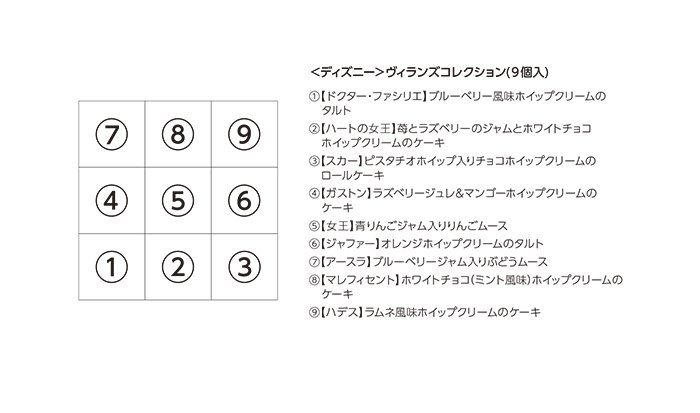 | ⑦ | ⑧ | ⑨ |
|---|---|---|
| ④ | ⑤ | ⑥ |
| ① | ② | ③ |

<ディズニー>ヴィランズコレクション(9個入)

①【ドクター・ファシリエ】ブルーベリー風味ホイップクリームのタルト
②【ハートの女王】苺とラズベリーのジャムとホワイトチョコホイップクリームのケーキ
③【スカー】ピスタチオホイップ入りチョコホイップクリームのロールケーキ
④【ガストン】ラズベリージュレ&マンゴーホイップクリームのケーキ
⑤【女王】青りんごジャム入りりんごムース
⑥【ジャファー】オレンジホイップクリームのタルト
⑦【アースラ】ブルーベリージャム入りぶどうムース
⑧【マレフィセント】ホワイトチョコ(ミント風味)ホイップクリームのケーキ
⑨【ハデス】ラムネ風味ホイップクリームのケーキ